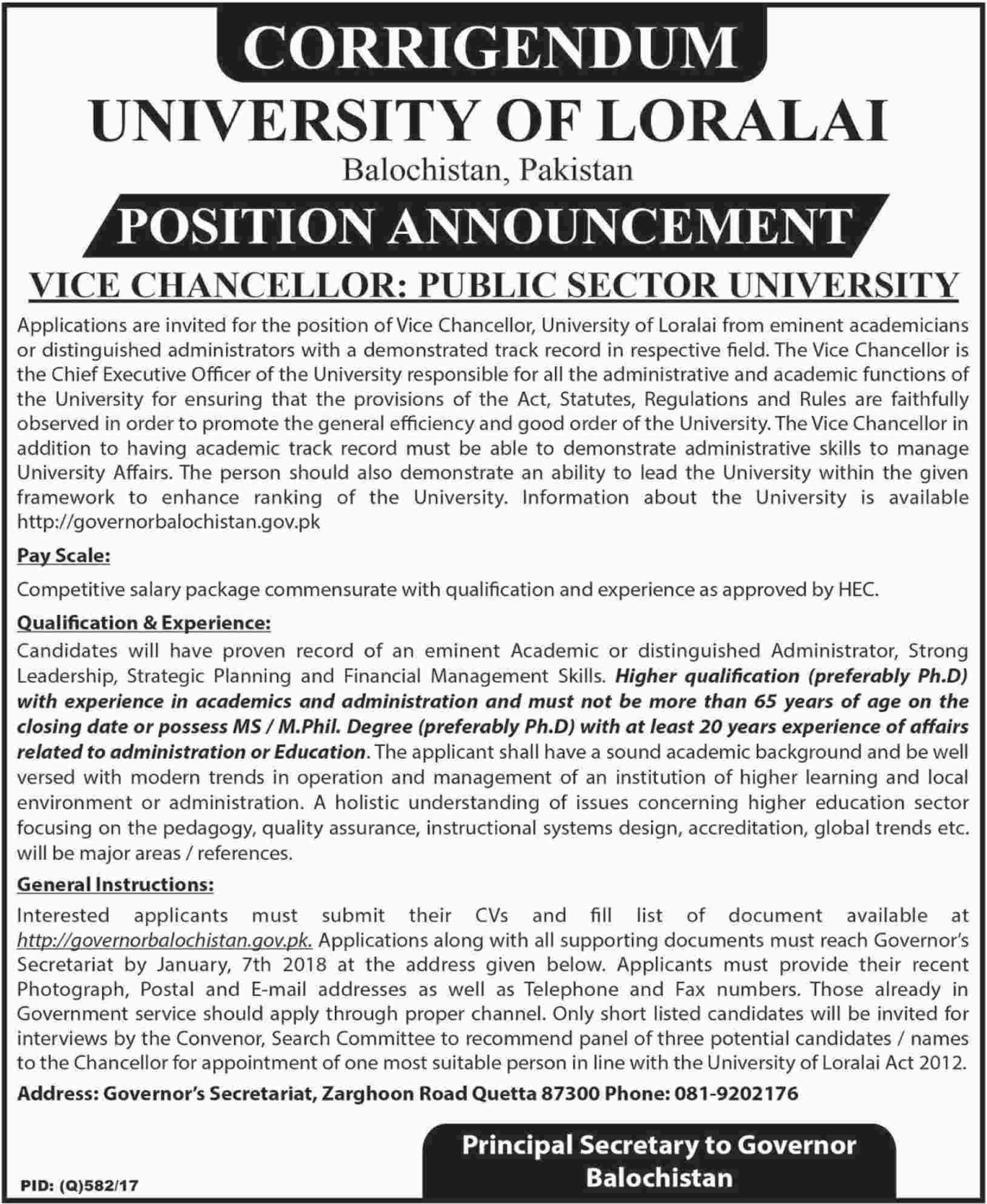 CORRIGENDUM
UNIVERSITY OF LORALAI
Balochistan, Pakistan
POSITION ANNOUNCEMENT
VICE CHANCELLOR: PUBLIC SECTOR UNIVERSITY

Applications are invited for the position of Vice Chancellor, University of Loralai from eminent academicians or distinguished administrators with a demonstrated track record in respective field. The Vice Chancellor is the Chief Executive Officer of the University responsible for all the administrative and academic functions of the University for ensuring that the provisions of the Act, Statutes, Regulations and Rules are faithfully observed in order to promote the general efficiency and good order of the University. The Vice Chancellor in addition to having academic track record must be able to demonstrate administrative skills to manage University Affairs. The person should also demonstrate an ability to lead the University within the given framework to enhance ranking of the University. Information about the University is available http://governorbalochistan.gov.pk

Pay Scale:

Competitive salary package commensurate with qualification and experience as approved by HEC.

Qualification & Experience:

Candidates will have proven record of an eminent Academic or distinguished Administrator, Strong Leadership, Strategic Planning and Financial Management Skills. Higher qualification (preferably Ph.D) with experience in academics and administration and must not be more than 65 years of age on the closing date or possess MS / M.Phil. Degree (preferably Ph.D) with at least 20 years experience of affairs related to administration or Education. The applicant shall have a sound academic background and be well versed with modern trends in operation and management of an institution of higher learning and local environment or administration. A holistic understanding of issues concerning higher education sector focusing on the pedagogy, quality assurance, instructional systems design, accreditation, global trends etc. will be major areas / references.

General Instructions:

Interested applicants must submit their CVs and fill list of document available at http://governorbalochistan.gov.pk. Applications along with all supporting documents must reach Governor's Secretariat by January, 7th 2018 at the address given below. Applicants must provide their recent Photograph, Postal and E-mail addresses as well as Telephone and Fax numbers. Those already in Government service should apply through proper channel. Only short listed candidates will be invited for interviews by the Convenor, Search Committee to recommend panel of three potential candidates / names to the Chancellor for appointment of one most suitable person in line with the University of Loralai Act 2012.

Address: Governor's Secretariat, Zarghoon Road Quetta 87300 Phone: 081-9202176

Principal Secretary to Governor
Balochistan

PID: (Q)582/17